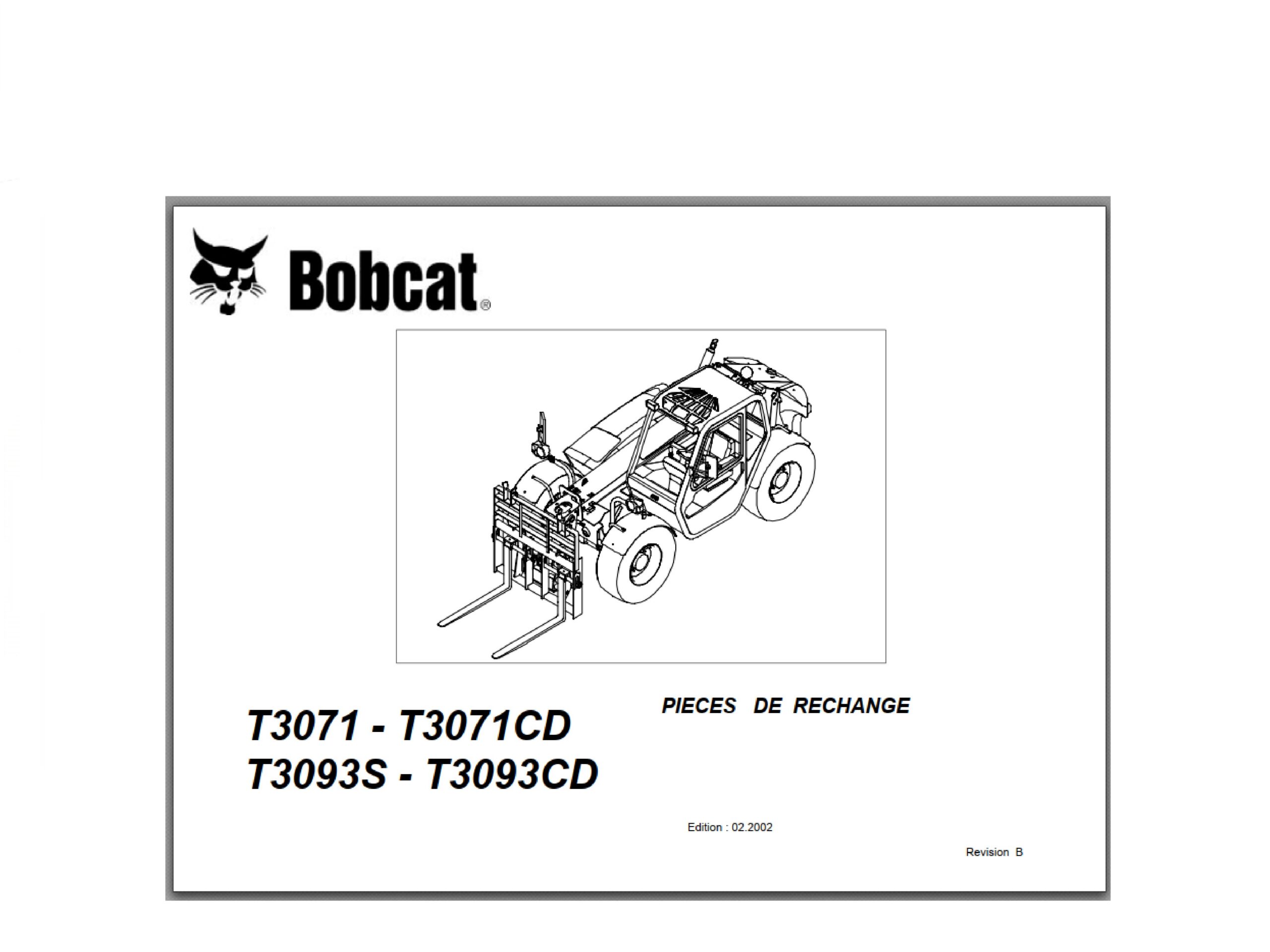 Bobcat®

PIECES DE RECHANGE

T3071 - T3071CD
T3093S - T3093CD

Edition : 02.2002

Revision B